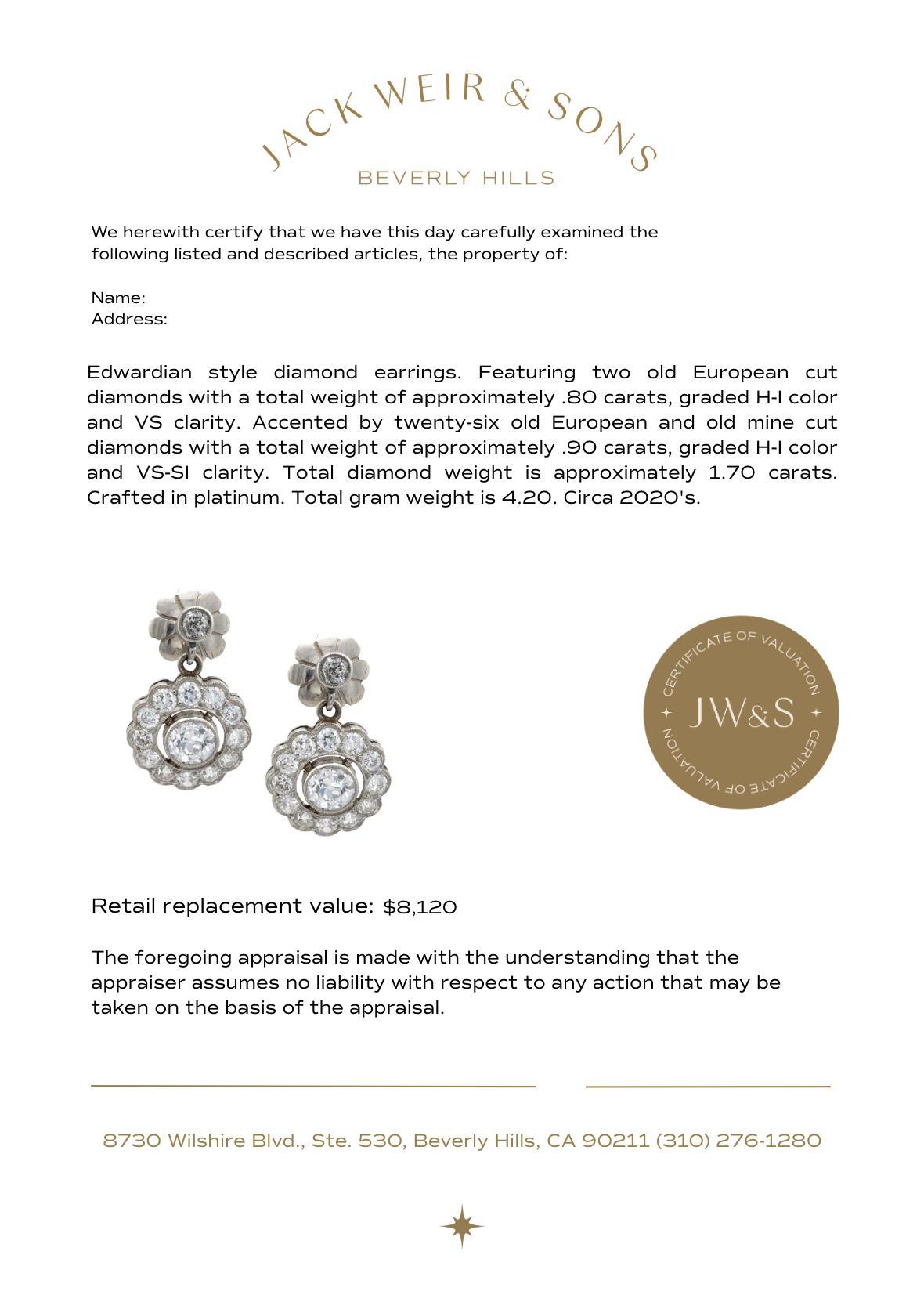 JACK WEIR & SONS
BEVERLY HILLS

We herewith certify that we have this day carefully examined the following listed and described articles, the property of:

Name:
Address:

Edwardian style diamond earrings. Featuring two old European cut diamonds with a total weight of approximately .80 carats, graded H-I color and VS clarity. Accented by twenty-six old European and old mine cut diamonds with a total weight of approximately .90 carats, graded H-I color and VS-SI clarity. Total diamond weight is approximately 1.70 carats. Crafted in platinum. Total gram weight is 4.20. Circa 2020's.

CERTIFICATE OF VALUATION
JW&S
CERTIFICATE OF VALUATION

Retail replacement value: $8,120

The foregoing appraisal is made with the understanding that the appraiser assumes no liability with respect to any action that may be taken on the basis of the appraisal.

8730 Wilshire Blvd., Ste. 530, Beverly Hills, CA 90211 (310) 276-1280